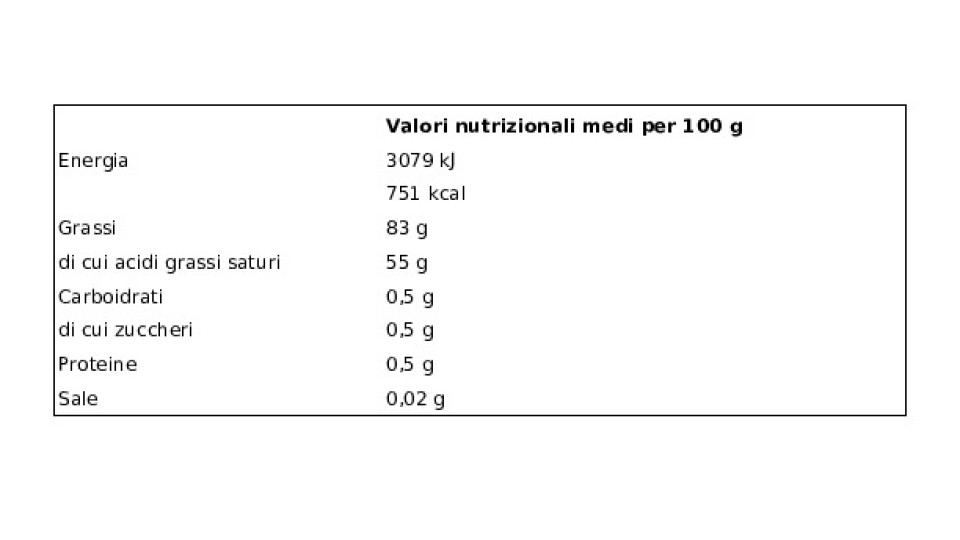 | | Valori nutrizionali medi per 100 g |
|---|---|
| Energia | 3079 kJ |
| | 751 kcal |
| Grassi | 83 g |
| di cui acidi grassi saturi | 55 g |
| Carboidrati | 0,5 g |
| di cui zuccheri | 0,5 g |
| Proteine | 0,5 g |
| Sale | 0,02 g |